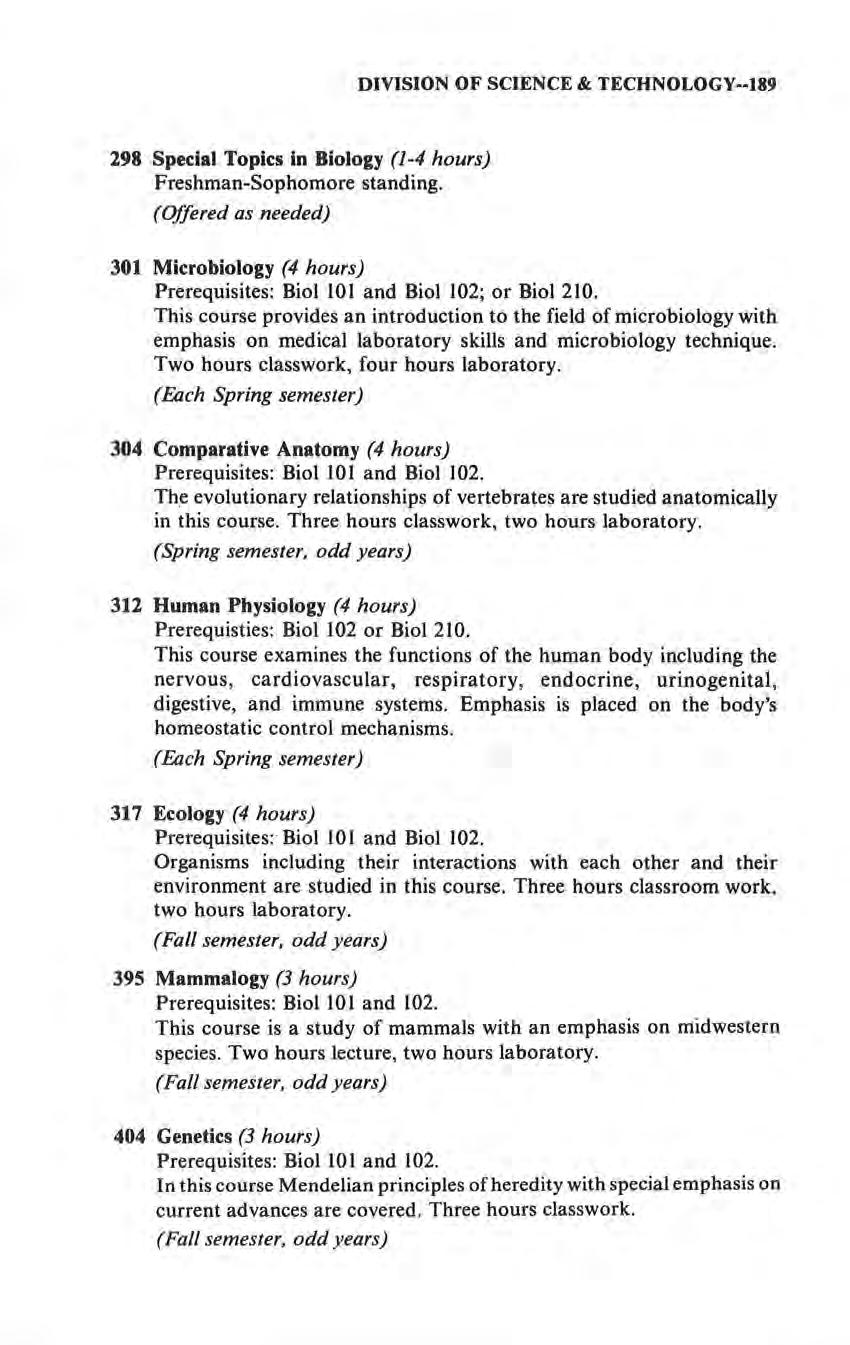 DIVISION OF SCIENCE & TECHNOLOGY--189

298 Special Topics in Biology (1-4 hours)
Freshman-Sophomore standing.
(Offered as needed)

301 Microbiology (4 hours)
Prerequisites: Biol 101 and Biol 102; or Biol 210.
This course provides an introduction to the field of microbiology with emphasis on medical laboratory skills and microbiology technique. Two hours classwork, four hours laboratory.
(Each Spring semester)

304 Comparative Anatomy (4 hours)
Prerequisites: Biol 101 and Biol 102.
The evolutionary relationships of vertebrates are studied anatomically in this course. Three hours classwork, two hours laboratory.
(Spring semester, odd years)

312 Human Physiology (4 hours)
Prerequisties: Biol 102 or Biol 210.
This course examines the functions of the human body including the nervous, cardiovascular, respiratory, endocrine, urinogenital, digestive, and immune systems. Emphasis is placed on the body's homeostatic control mechanisms.
(Each Spring semester)

317 Ecology (4 hours)
Prerequisites: Biol 101 and Biol 102.
Organisms including their interactions with each other and their environment are studied in this course. Three hours classroom work, two hours laboratory.
(Fall semester, odd years)

395 Mammalogy (3 hours)
Prerequisites: Biol 101 and 102.
This course is a study of mammals with an emphasis on midwestern species. Two hours lecture, two hours laboratory.
(Fall semester, odd years)

404 Genetics (3 hours)
Prerequisites: Biol 101 and 102.
In this course Mendelian principles of heredity with special emphasis on current advances are covered. Three hours classwork.
(Fall semester, odd years)